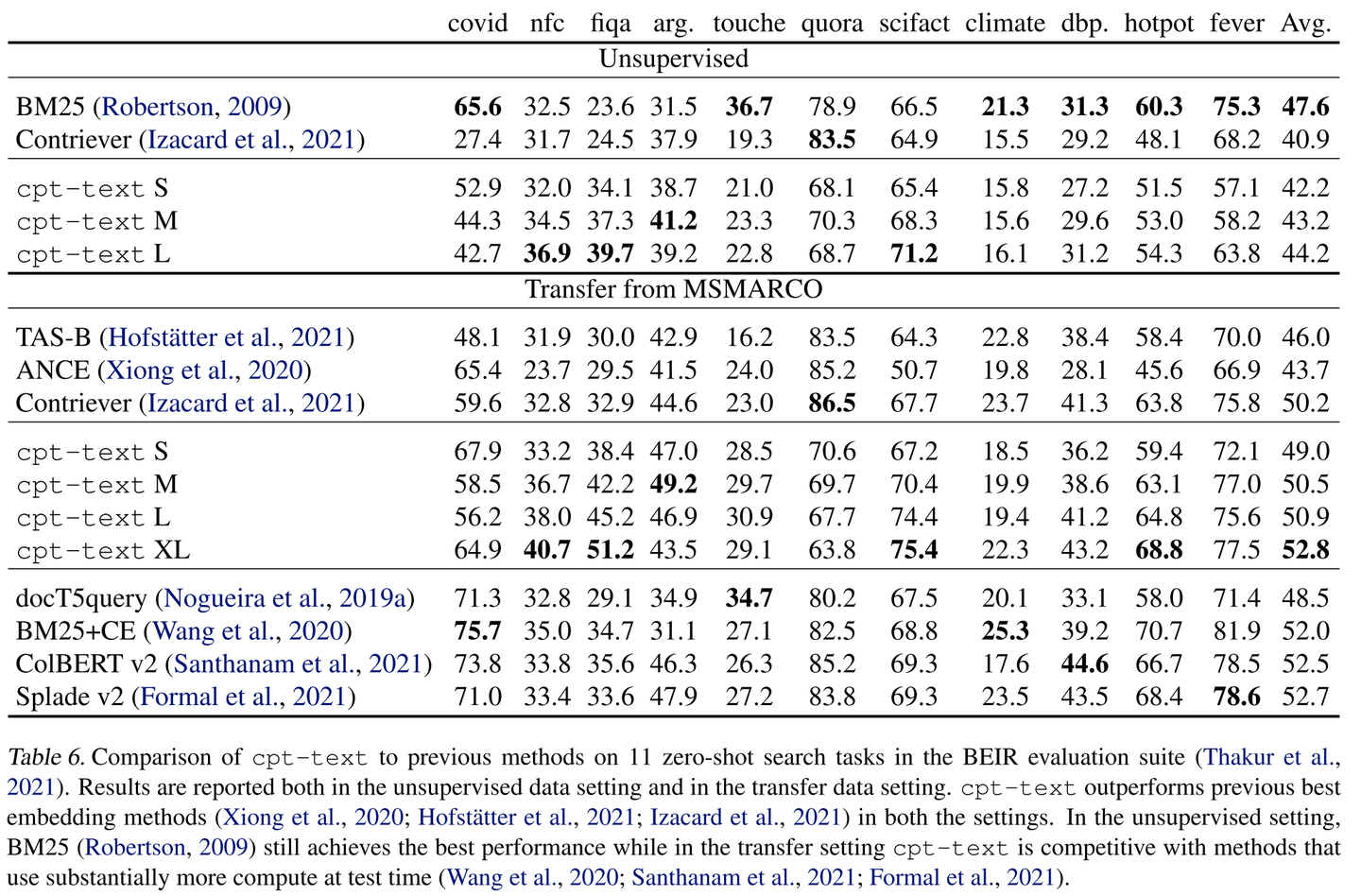 |  | covid | nfc | fiqa | arg. | touche | quora | scifact | climate | dbp. | hotpot | fever | Avg. |
|---|---|---|---|---|---|---|---|---|---|---|---|---|
| Unsupervised |  |  |  |  |  |  |  |  |  |  |  |  |
| BM25 (Robertson, 2009) | 65.6 | 32.5 | 23.6 | 31.5 | 36.7 | 78.9 | 66.5 | 21.3 | 31.3 | 60.3 | 75.3 | 47.6 |
| Contriever (Izacard et al., 2021) | 27.4 | 31.7 | 24.5 | 37.9 | 19.3 | 83.5 | 64.9 | 15.5 | 29.2 | 48.1 | 68.2 | 40.9 |
| cpt-text S | 52.9 | 32.0 | 34.1 | 38.7 | 21.0 | 68.1 | 65.4 | 15.8 | 27.2 | 51.5 | 57.1 | 42.2 |
| cpt-text M | 44.3 | 34.5 | 37.3 | 41.2 | 23.3 | 70.3 | 68.3 | 15.6 | 29.6 | 53.0 | 58.2 | 43.2 |
| cpt-text L | 42.7 | 36.9 | 39.7 | 39.2 | 22.8 | 68.7 | 71.2 | 16.1 | 31.2 | 54.3 | 63.8 | 44.2 |
| Transfer from MSMARCO |  |  |  |  |  |  |  |  |  |  |  |  |
| TAS-B (Hofstätter et al., 2021) | 48.1 | 31.9 | 30.0 | 42.9 | 16.2 | 83.5 | 64.3 | 22.8 | 38.4 | 58.4 | 70.0 | 46.0 |
| ANCE (Xiong et al., 2020) | 65.4 | 23.7 | 29.5 | 41.5 | 24.0 | 85.2 | 50.7 | 19.8 | 28.1 | 45.6 | 66.9 | 43.7 |
| Contriever (Izacard et al., 2021) | 59.6 | 32.8 | 32.9 | 44.6 | 23.0 | 86.5 | 67.7 | 23.7 | 41.3 | 63.8 | 75.8 | 50.2 |
| cpt-text S | 67.9 | 33.2 | 38.4 | 47.0 | 28.5 | 70.6 | 67.2 | 18.5 | 36.2 | 59.4 | 72.1 | 49.0 |
| cpt-text M | 58.5 | 36.7 | 42.2 | 49.2 | 29.7 | 69.7 | 70.4 | 19.9 | 38.6 | 63.1 | 77.0 | 50.5 |
| cpt-text L | 56.2 | 38.0 | 45.2 | 46.9 | 30.9 | 67.7 | 74.4 | 19.4 | 41.2 | 64.8 | 75.6 | 50.9 |
| cpt-text XL | 64.9 | 40.7 | 51.2 | 43.5 | 29.1 | 63.8 | 75.4 | 22.3 | 43.2 | 68.8 | 77.5 | 52.8 |
| docT5query (Nogueira et al., 2019a) | 71.3 | 32.8 | 29.1 | 34.9 | 34.7 | 80.2 | 67.5 | 20.1 | 33.1 | 58.0 | 71.4 | 48.5 |
| BM25+CE (Wang et al., 2020) | 75.7 | 35.0 | 34.7 | 31.1 | 27.1 | 82.5 | 68.8 | 25.3 | 39.2 | 70.7 | 81.9 | 52.0 |
| ColBERT v2 (Santhanam et al., 2021) | 73.8 | 33.8 | 35.6 | 46.3 | 26.3 | 85.2 | 69.3 | 17.6 | 44.6 | 66.7 | 78.5 | 52.5 |
| Splade v2 (Formal et al., 2021) | 71.0 | 33.4 | 33.6 | 47.9 | 27.2 | 83.8 | 69.3 | 23.5 | 43.5 | 68.4 | 78.6 | 52.7 |

Table 6. Comparison of cpt-text to previous methods on 11 zero-shot search tasks in the BEIR evaluation suite (Thakur et al., 2021). Results are reported both in the unsupervised data setting and in the transfer data setting. cpt-text outperforms previous best embedding methods (Xiong et al., 2020; Hofstätter et al., 2021; Izacard et al., 2021) in both the settings. In the unsupervised setting, BM25 (Robertson, 2009) still achieves the best performance while in the transfer setting cpt-text is competitive with methods that use substantially more compute at test time (Wang et al., 2020; Santhanam et al., 2021; Formal et al., 2021).